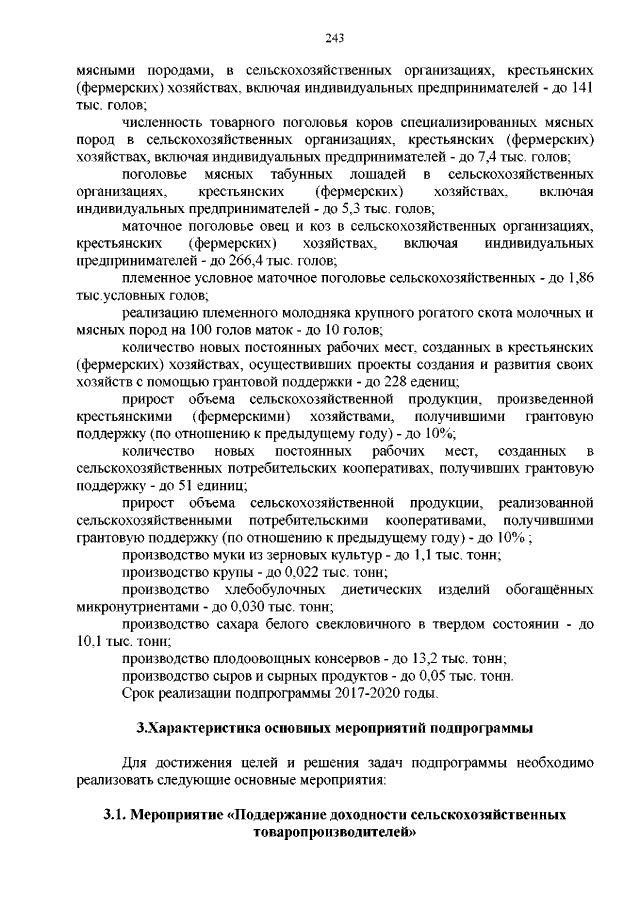 243

мясными породами, в сельскохозяйственных организациях, крестьянских (фермерских) хозяйствах, включая индивидуальных предпринимателей - до 141 тыс. голов;

численность товарного поголовья коров специализированных мясных пород в сельскохозяйственных организациях, крестьянских (фермерских) хозяйствах, включая индивидуальных предпринимателей - до 7,4 тыс. голов;

поголовье мясных табунных лошадей в сельскохозяйственных организациях, крестьянских (фермерских) хозяйствах, включая индивидуальных предпринимателей - до 5,3 тыс. голов;

маточное поголовье овец и коз в сельскохозяйственных организациях, крестьянских (фермерских) хозяйствах, включая индивидуальных предпринимателей - до 266,4 тыс. голов;

племенное условное маточное поголовье сельскохозяйственных - до 1,86 тыс.условных голов;

реализацию племенного молодняка крупного рогатого скота молочных и мясных пород на 100 голов маток - до 10 голов;

количество новых постоянных рабочих мест, созданных в крестьянских (фермерских) хозяйствах, осуществивших проекты создания и развития своих хозяйств с помощью грантовой поддержки - до 228 едениц;

прирост объема сельскохозяйственной продукции, произведенной крестьянскими (фермерскими) хозяйствами, получившими грантовую поддержку (по отношению к предыдущему году) - до 10%;

количество новых постоянных рабочих мест, созданных в сельскохозяйственных потребительских кооперативах, получивших грантовую поддержку - до 51 единиц;

прирост объема сельскохозяйственной продукции, реализованной сельскохозяйственными потребительскими кооперативами, получившими грантовую поддержку (по отношению к предыдущему году) - до 10% ;

производство муки из зерновых культур - до 1,1 тыс. тонн;

производство крупы - до 0,022 тыс. тонн;

производство хлебобулочных диетических изделий обогащённых микронутриентами - до 0,030 тыс. тонн;

производство сахара белого свекловичного в твердом состоянии - до 10,1 тыс. тонн;

производство плодоовощных консервов - до 13,2 тыс. тонн;

производство сыров и сырных продуктов - до 0,05 тыс. тонн.

Срок реализации подпрограммы 2017-2020 годы.

3.Характеристика основных мероприятий подпрограммы

Для достижения целей и решения задач подпрограммы необходимо реализовать следующие основные мероприятия:

3.1. Мероприятие «Поддержание доходности сельскохозяйственных товаропроизводителей»